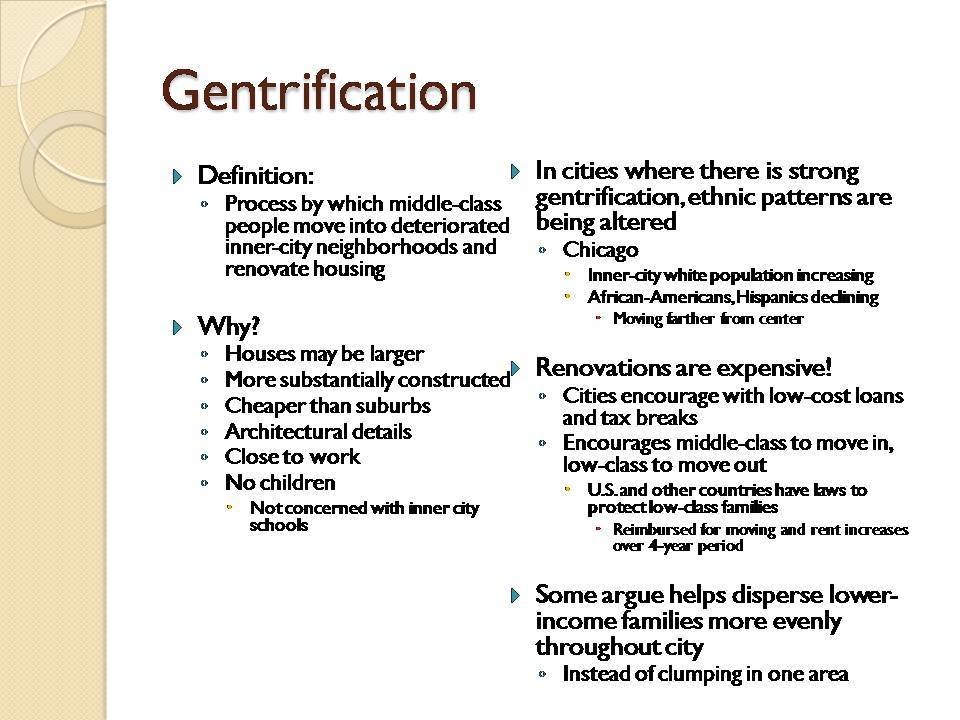 Gentrification

Definition:
Process by which middle-class people move into deteriorated inner-city neighborhoods and renovate housing

Why?
Houses may be larger
More substantially constructed
Cheaper than suburbs
Architectural details
Close to work
No children
Not concerned with inner city schools

In cities where there is strong gentrification, ethnic patterns are being altered
Chicago
Inner-city white population increasing
African-Americans, Hispanics declining
Moving farther from center

Renovations are expensive!
Cities encourage with low-cost loans and tax breaks
Encourages middle-class to move in, low-class to move out
U.S. and other countries have laws to protect low-class families
Reimbursed for moving and rent increases over 4-year period

Some argue helps disperse lower-income families more evenly throughout city
Instead of clumping in one area